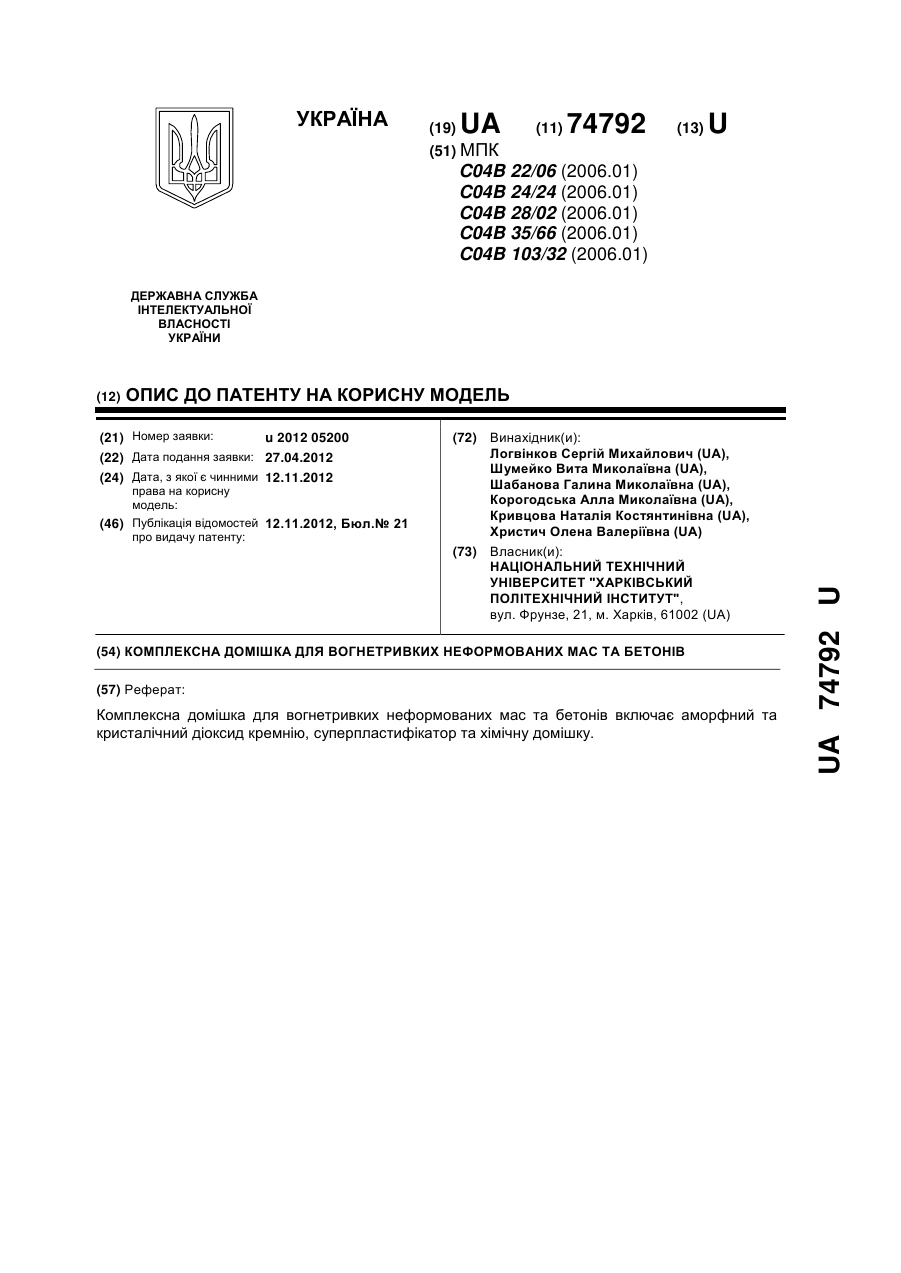 УКРАЇНА

(19) UA (11) 74792 (13) U

(51) МПК
C04B 22/06 (2006.01)
C04B 24/24 (2006.01)
C04B 28/02 (2006.01)
C04B 35/66 (2006.01)
C04B 103/32 (2006.01)

ДЕРЖАВНА СЛУЖБА ІНТЕЛЕКТУАЛЬНОЇ ВЛАСНОСТІ УКРАЇНИ

(12) ОПИС ДО ПАТЕНТУ НА КОРИСНУ МОДЕЛЬ

(21) Номер заявки: u 2012 05200
(22) Дата подання заявки: 27.04.2012
(24) Дата, з якої є чинними права на корисну модель: 12.11.2012
(46) Публікація відомостей про видачу патенту: 12.11.2012, Бюл.№ 21

(72) Винахідник(и):
Логвінков Сергій Михайлович (UA),
Шумейко Вита Миколаївна (UA),
Шабанова Галина Миколаївна (UA),
Корогодська Алла Миколаївна (UA),
Кривцова Наталія Костянтинівна (UA),
Христич Олена Валеріївна (UA)

(73) Власник(и):
НАЦІОНАЛЬНИЙ ТЕХНІЧНИЙ УНІВЕРСИТЕТ "ХАРКІВСЬКИЙ ПОЛІТЕХНІЧНИЙ ІНСТИТУТ",
вул. Фрунзе, 21, м. Харків, 61002 (UA)

(54) КОМПЛЕКСНА ДОМІШКА ДЛЯ ВОГНЕТРИВКИХ НЕФОРМОВАНИХ МАС ТА БЕТОНІВ

(57) Реферат:

Комплексна домішка для вогнетривких неформованих мас та бетонів включає аморфний та кристалічний діоксид кремнію, суперпластифікатор та хімічну домішку.

UA 74792 U